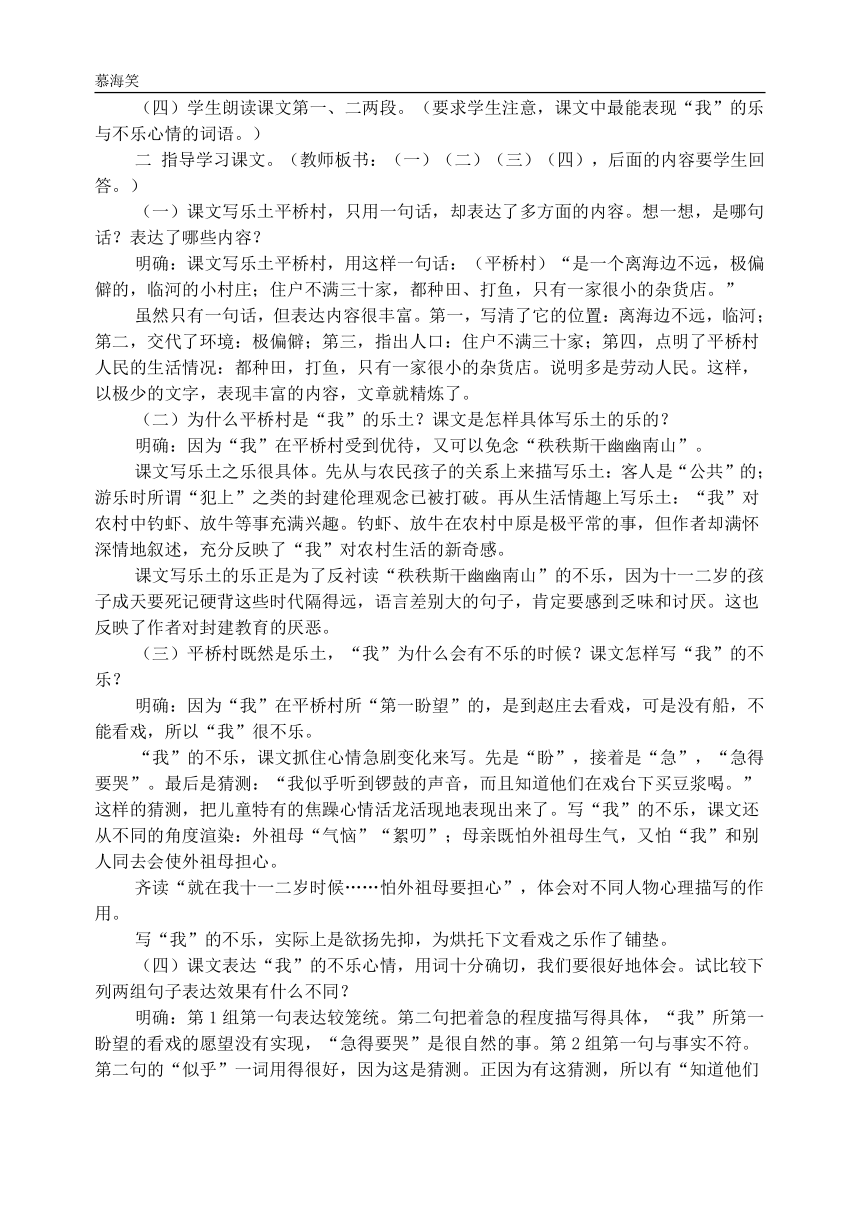 慕海笑

（四）学生朗读课文第一、二两段。（要求学生注意，课文中最能表现“我”的乐与不乐心情的词语。）

二 指导学习课文。（教师板书：（一）（二）（三）（四），后面的内容要学生回答。）

（一）课文写乐土平桥村，只用一句话，却表达了多方面的内容。想一想，是哪句话？表达了哪些内容？

明确：课文写乐土平桥村，用这样一句话：（平桥村）“是一个离海边不远，极偏僻的，临河的小村庄；住户不满三十家，都种田、打鱼，只有一家很小的杂货店。”

虽然只有一句话，但表达内容很丰富。第一，写清了它的位置：离海边不远，临河；第二，交代了环境：极偏僻；第三，指出人口：住户不满三十家；第四，点明了平桥村人民的生活情况：都种田，打鱼，只有一家很小的杂货店。说明多是劳动人民。这样，以极少的文字，表现丰富的内容，文章就精炼了。

（二）为什么平桥村是“我”的乐土？课文是怎样具体写乐土的乐的？

明确：因为“我”在平桥村受到优待，又可以免念“秩秩斯干幽幽南山”。

课文写乐土之乐很具体。先从与农民孩子的关系上来描写乐土：客人是“公共”的；游乐时所谓“犯上”之类的封建伦理观念已被打破。再从生活情趣上写乐土：“我”对农村中钓虾、放牛等事充满兴趣。钓虾、放牛在农村中原是极平常的事，但作者却满怀深情地叙述，充分反映了“我”对农村生活的新奇感。

课文写乐土的乐正是为了反衬读“秩秩斯干幽幽南山”的不乐，因为十一二岁的孩子成天要死记硬背这些时代隔得远，语言差别大的句子，肯定要感到乏味和讨厌。这也反映了作者对封建教育的厌恶。

（三）平桥村既然是乐土，“我”为什么会有不乐的时候？课文怎样写“我”的不乐？

明确：因为“我”在平桥村所“第一盼望”的，是到赵庄去看戏，可是没有船，不能看戏，所以“我”很不乐。

“我”的不乐，课文抓住心情急剧变化来写。先是“盼”，接着是“急”，“急得要哭”。最后是猜测：“我似乎听到锣鼓的声音，而且知道他们在戏台下买豆浆喝。”这样的猜测，把儿童特有的焦躁心情活龙活现地表现出来了。写“我”的不乐，课文还从不同的角度渲染：外祖母“气恼”“絮叨”；母亲既怕外祖母生气，又怕“我”和别人同去会使外祖母担心。

齐读“就在我十一二岁时候……怕外祖母要担心”，体会对不同人物心理描写的作用。

写“我”的不乐，实际上是欲扬先抑，为烘托下文看戏之乐作了铺垫。

（四）课文表达“我”的不乐心情，用词十分确切，我们要很好地体会。试比较下列两组句子表达效果有什么不同？

明确：第1组第一句表达较笼统。第二句把着急的程度描写得具体，“我”所第一盼望的看戏的愿望没有实现，“急得要哭”是很自然的事。第2组第一句与事实不符。第二句的“似乎”一词用得很好，因为这是猜测。正因为有这猜测，所以有“知道他们